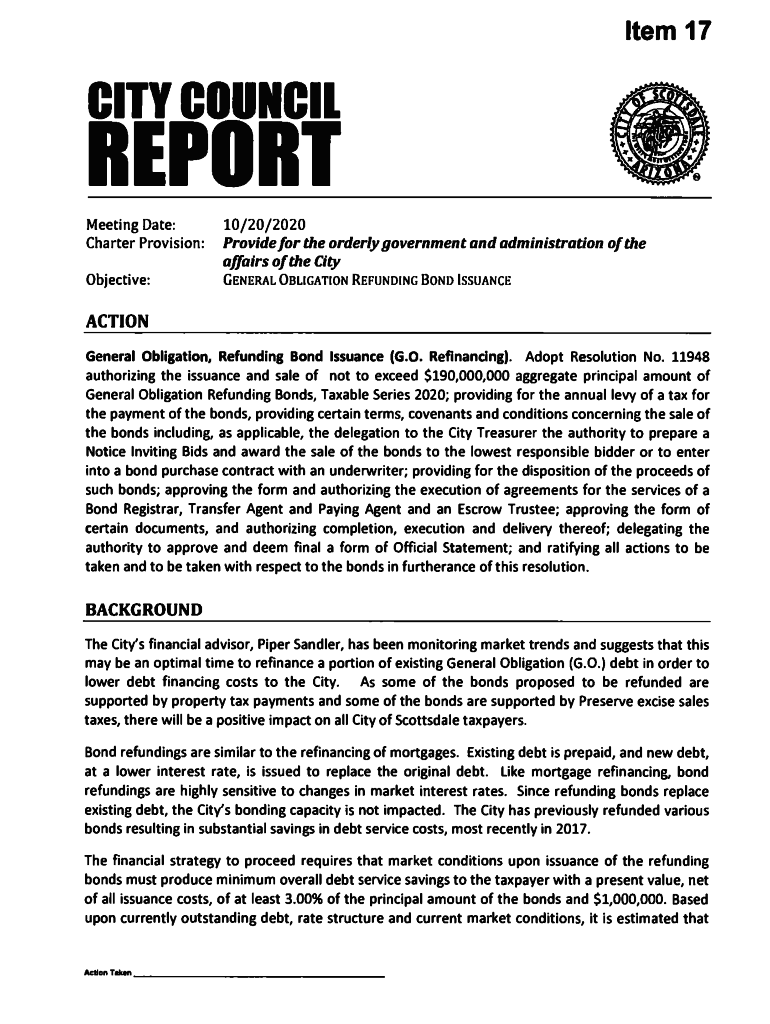 Item 17

CITY COUNCIL REPORT

CITY OF SCOTTSDALE ARIZONA

Meeting Date: 10/20/2020
Charter Provision: Provide for the orderly government and administration of the affairs of the City
Objective: GENERAL OBLIGATION REFUNDING BOND ISSUANCE

ACTION

General Obligation, Refunding Bond Issuance (G.O. Refinancing). Adopt Resolution No. 11948 authorizing the issuance and sale of not to exceed $190,000,000 aggregate principal amount of General Obligation Refunding Bonds, Taxable Series 2020; providing for the annual levy of a tax for the payment of the bonds, providing certain terms, covenants and conditions concerning the sale of the bonds including, as applicable, the delegation to the City Treasurer the authority to prepare a Notice Inviting Bids and award the sale of the bonds to the lowest responsible bidder or to enter into a bond purchase contract with an underwriter; providing for the disposition of the proceeds of such bonds; approving the form and authorizing the execution of agreements for the services of a Bond Registrar, Transfer Agent and Paying Agent and an Escrow Trustee; approving the form of certain documents, and authorizing completion, execution and delivery thereof; delegating the authority to approve and deem final a form of Official Statement; and ratifying all actions to be taken and to be taken with respect to the bonds in furtherance of this resolution.

BACKGROUND

The City's financial advisor, Piper Sandler, has been monitoring market trends and suggests that this may be an optimal time to refinance a portion of existing General Obligation (G.O.) debt in order to lower debt financing costs to the City. As some of the bonds proposed to be refunded are supported by property tax payments and some of the bonds are supported by Preserve excise sales taxes, there will be a positive impact on all City of Scottsdale taxpayers.

Bond refundings are similar to the refinancing of mortgages. Existing debt is prepaid, and new debt, at a lower interest rate, is issued to replace the original debt. Like mortgage refinancing, bond refundings are highly sensitive to changes in market interest rates. Since refunding bonds replace existing debt, the City's bonding capacity is not impacted. The City has previously refunded various bonds resulting in substantial savings in debt service costs, most recently in 2017.

The financial strategy to proceed requires that market conditions upon issuance of the refunding bonds must produce minimum overall debt service savings to the taxpayer with a present value, net of all issuance costs, of at least 3.00% of the principal amount of the bonds and $1,000,000. Based upon currently outstanding debt, rate structure and current market conditions, it is estimated that

Action Taken